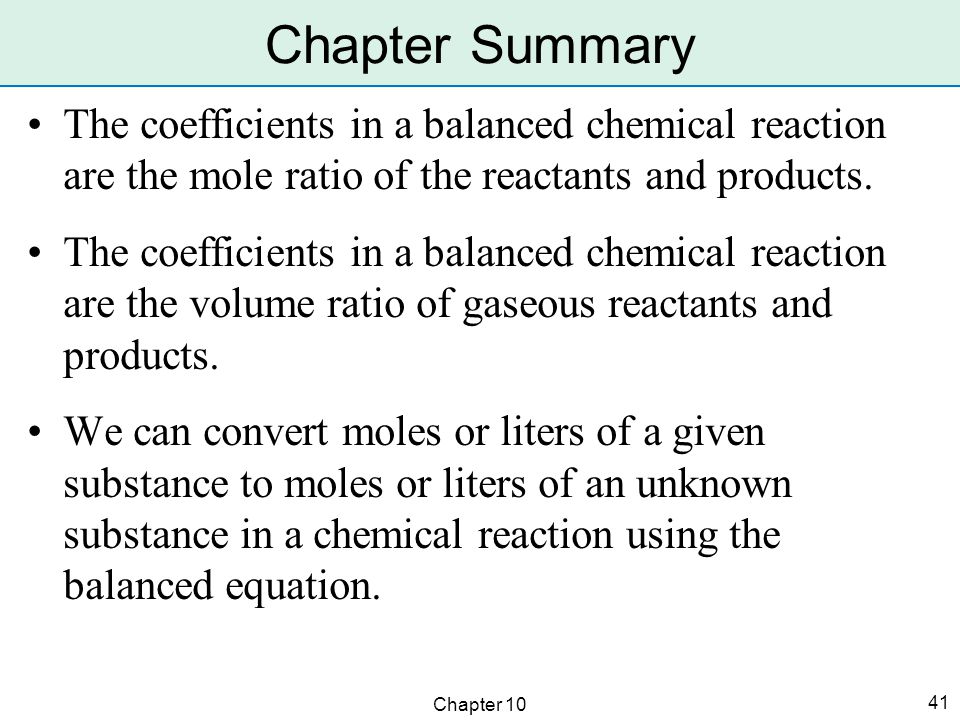 Chapter Summary

• The coefficients in a balanced chemical reaction are the mole ratio of the reactants and products.

• The coefficients in a balanced chemical reaction are the volume ratio of gaseous reactants and products.

• We can convert moles or liters of a given substance to moles or liters of an unknown substance in a chemical reaction using the balanced equation.

Chapter 10

41